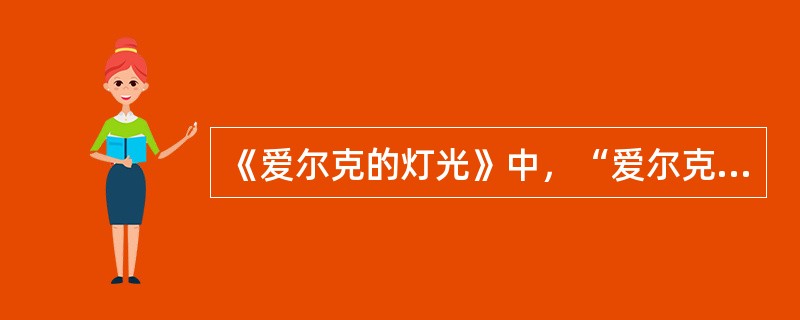 《爱尔克的灯光》中，“爱尔克...